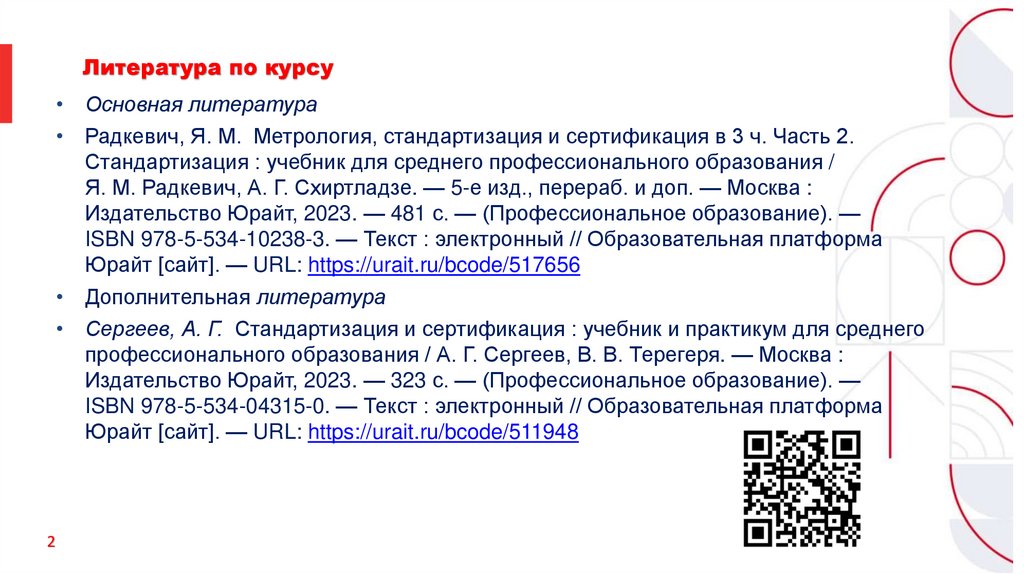 Литература по курсу

• Основная литература

• Радкевич, Я. М. Метрология, стандартизация и сертификация в 3 ч. Часть 2. Стандартизация : учебник для среднего профессионального образования / Я. М. Радкевич, А. Г. Схиртладзе. — 5-е изд., перераб. и доп. — Москва : Издательство Юрайт, 2023. — 481 с. — (Профессиональное образование). — ISBN 978-5-534-10238-3. — Текст : электронный // Образовательная платформа Юрайт [сайт]. — URL: https://urait.ru/bcode/517656

• Дополнительная литература

• Сергеев, А. Г. Стандартизация и сертификация : учебник и практикум для среднего профессионального образования / А. Г. Сергеев, В. В. Терегеря. — Москва : Издательство Юрайт, 2023. — 323 с. — (Профессиональное образование). — ISBN 978-5-534-04315-0. — Текст : электронный // Образовательная платформа Юрайт [сайт]. — URL: https://urait.ru/bcode/511948

2